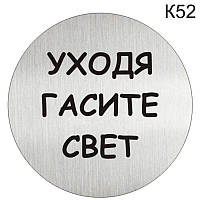 К52

УХОДЯ ГАСИТЕ СВЕТ